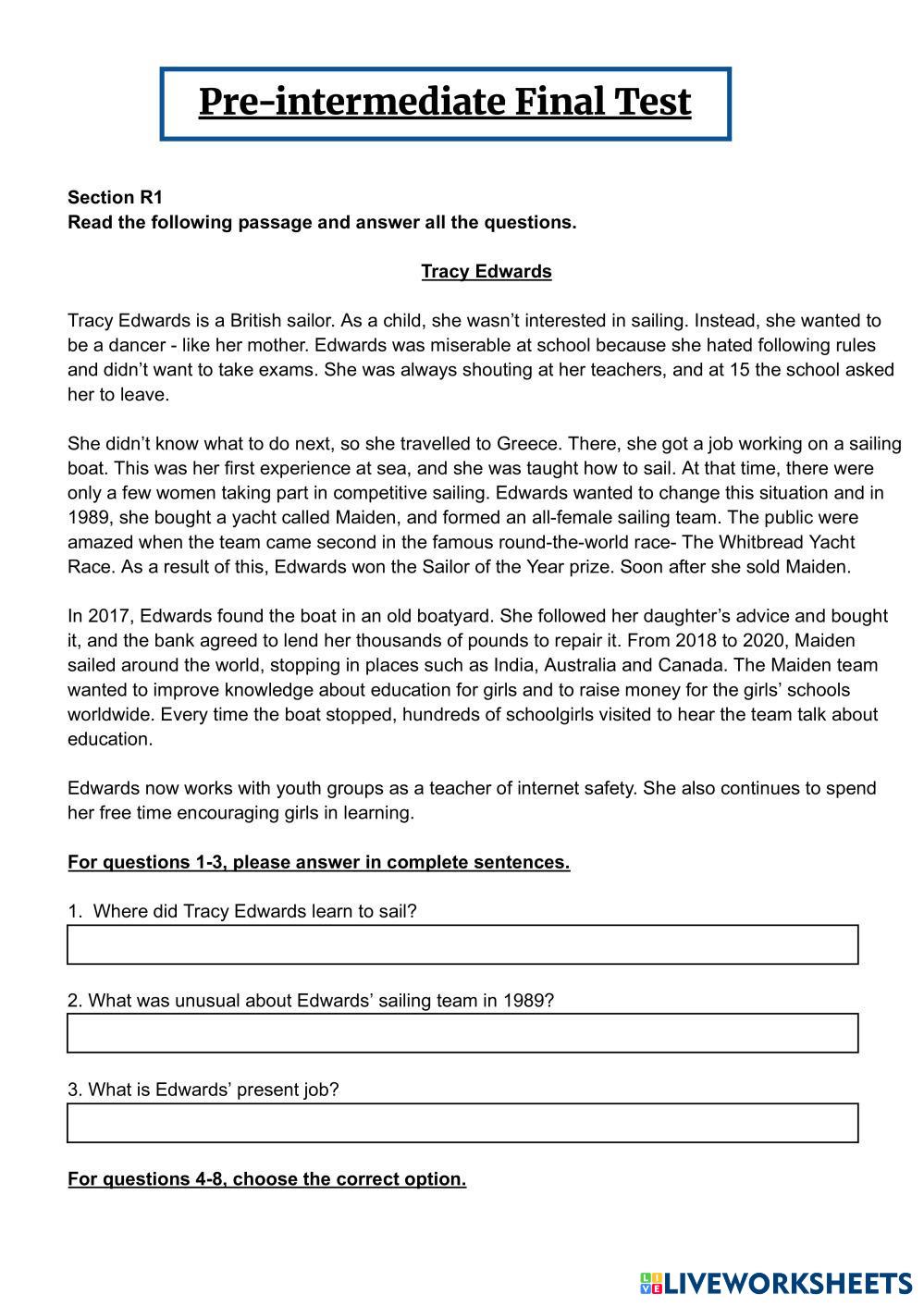 Pre-intermediate Final Test

Section R1
Read the following passage and answer all the questions.

Tracy Edwards

Tracy Edwards is a British sailor. As a child, she wasn't interested in sailing. Instead, she wanted to be a dancer - like her mother. Edwards was miserable at school because she hated following rules and didn't want to take exams. She was always shouting at her teachers, and at 15 the school asked her to leave.

She didn't know what to do next, so she travelled to Greece. There, she got a job working on a sailing boat. This was her first experience at sea, and she was taught how to sail. At that time, there were only a few women taking part in competitive sailing. Edwards wanted to change this situation and in 1989, she bought a yacht called Maiden, and formed an all-female sailing team. The public were amazed when the team came second in the famous round-the-world race- The Whitbread Yacht Race. As a result of this, Edwards won the Sailor of the Year prize. Soon after she sold Maiden.

In 2017, Edwards found the boat in an old boatyard. She followed her daughter's advice and bought it, and the bank agreed to lend her thousands of pounds to repair it. From 2018 to 2020, Maiden sailed around the world, stopping in places such as India, Australia and Canada. The Maiden team wanted to improve knowledge about education for girls and to raise money for the girls' schools worldwide. Every time the boat stopped, hundreds of schoolgirls visited to hear the team talk about education.

Edwards now works with youth groups as a teacher of internet safety. She also continues to spend her free time encouraging girls in learning.

For questions 1-3, please answer in complete sentences.

1. Where did Tracy Edwards learn to sail?

2. What was unusual about Edwards' sailing team in 1989?

3. What is Edwards' present job?

For questions 4-8, choose the correct option.

LIVEWORKSHEETS